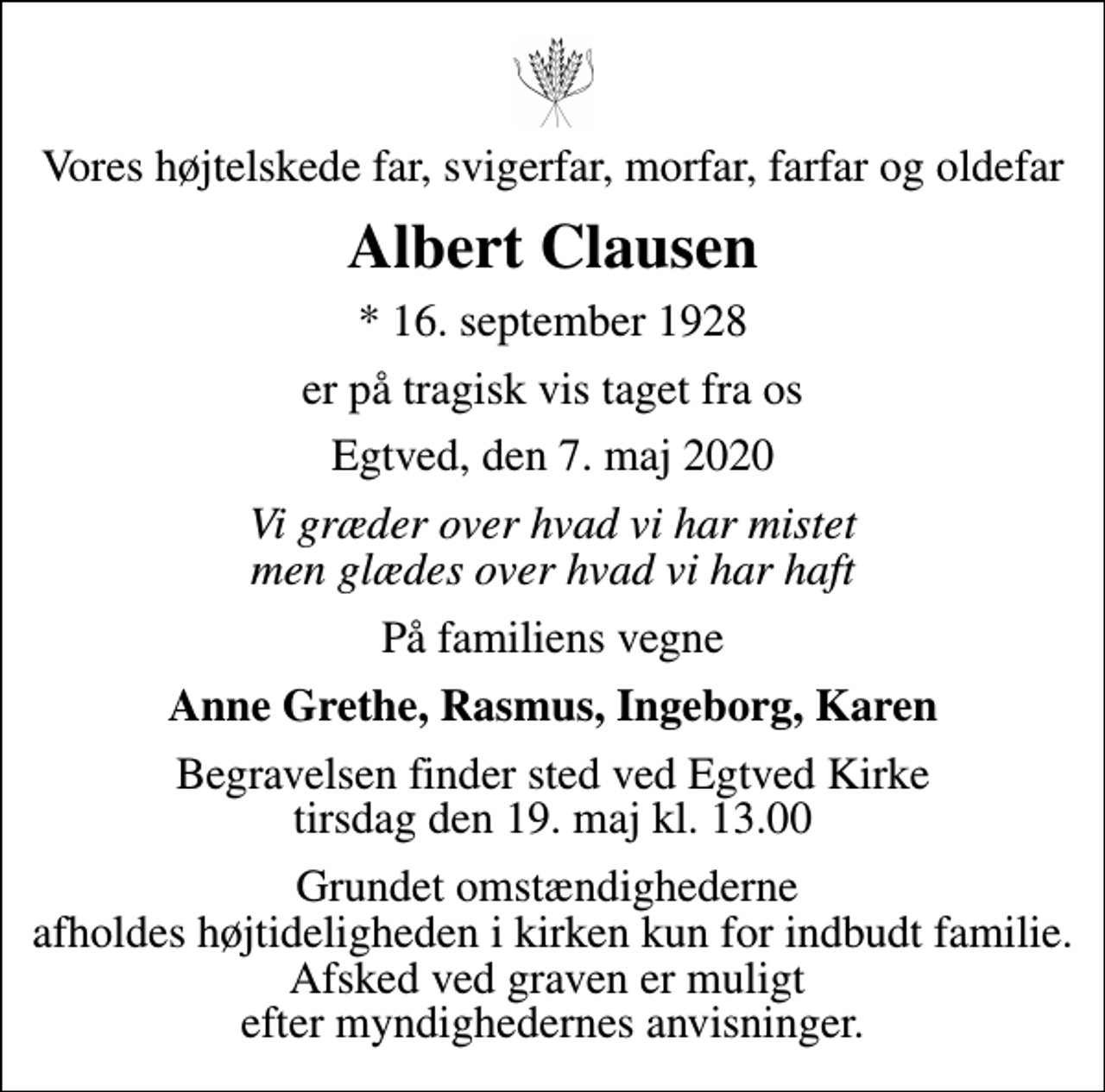 Vores højtelskede far, svigerfar, morfar, farfar og oldefar

Albert Clausen

* 16. september 1928

er på tragisk vis taget fra os

Egtved, den 7. maj 2020

Vi græder over hvad vi har mistet
men glædes over hvad vi har haft

På familiens vegne

Anne Grethe, Rasmus, Ingeborg, Karen

Begravelsen finder sted ved Egtved Kirke
tirsdag den 19. maj kl. 13.00

Grundet omstændighederne
afholdes højtideligheden i kirken kun for indbudt familie.
Afsked ved graven er muligt
efter myndighedernes anvisninger.